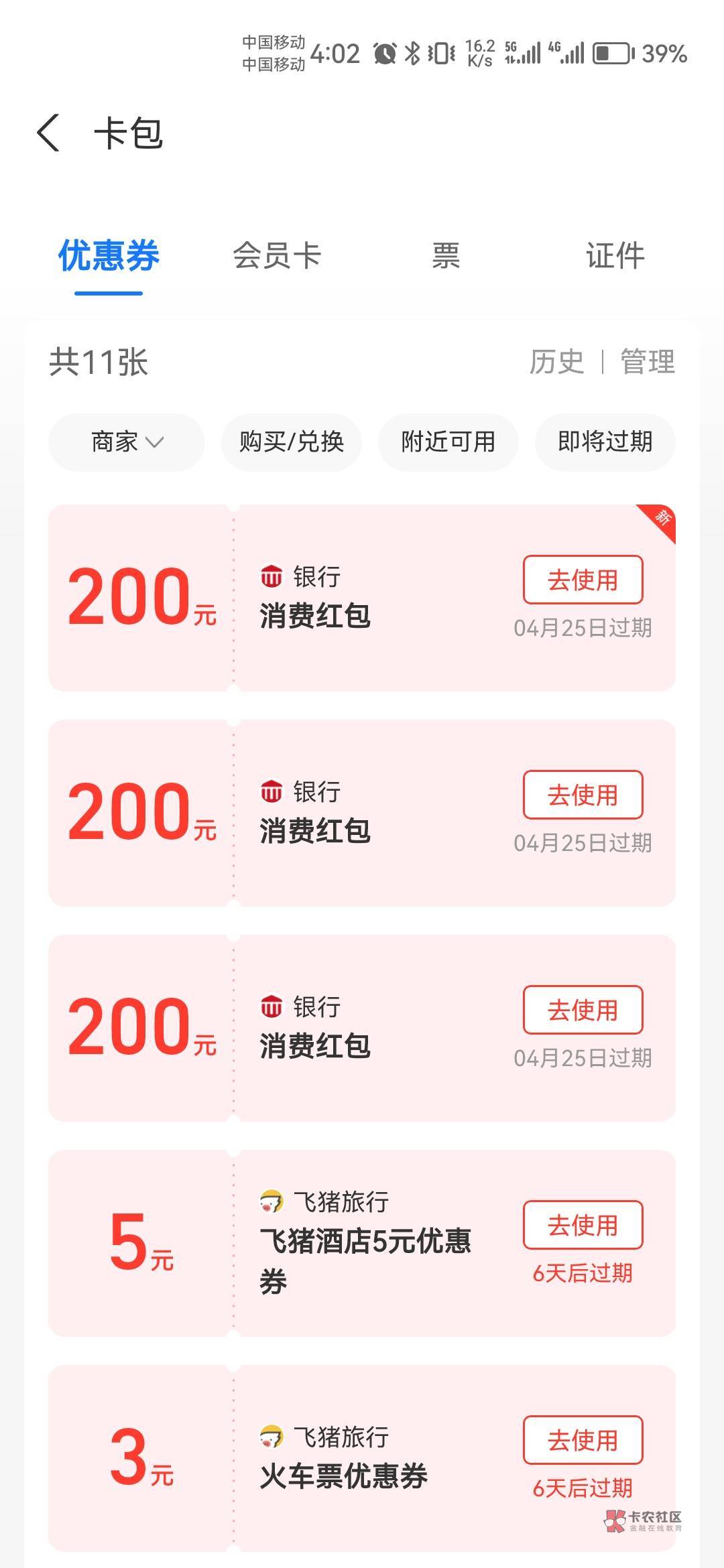 中国移动
中国移动 4:02 16.2 K/s 5G 4G 39%

卡包

优惠券 会员卡 票 证件

共11张 历史 | 管理

商家 购买/兑换 附近可用 即将过期

新
200元 银行
消费红包
去使用
04月25日过期

200元 银行
消费红包
去使用
04月25日过期

200元 银行
消费红包
去使用
04月25日过期

5元 飞猪旅行
飞猪酒店5元优惠券
去使用
6天后过期

3元 飞猪旅行
火车票优惠券
去使用
6天后过期

卡农社区
金融在线教育